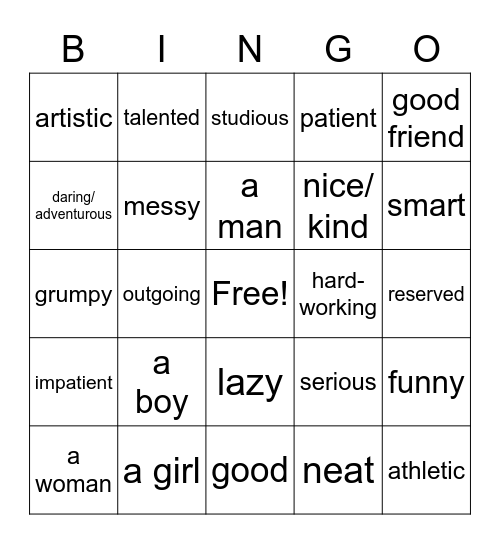 | B | I | N | G | O |
|---|---|---|---|---|
| artistic | talented | studious | patient | good friend |
| daring/ adventurous | messy | a man | nice/ kind | smart |
| grumpy | outgoing | Free! | hard-working | reserved |
| impatient | a boy | lazy | serious | funny |
| a woman | a girl | good | neat | athletic |